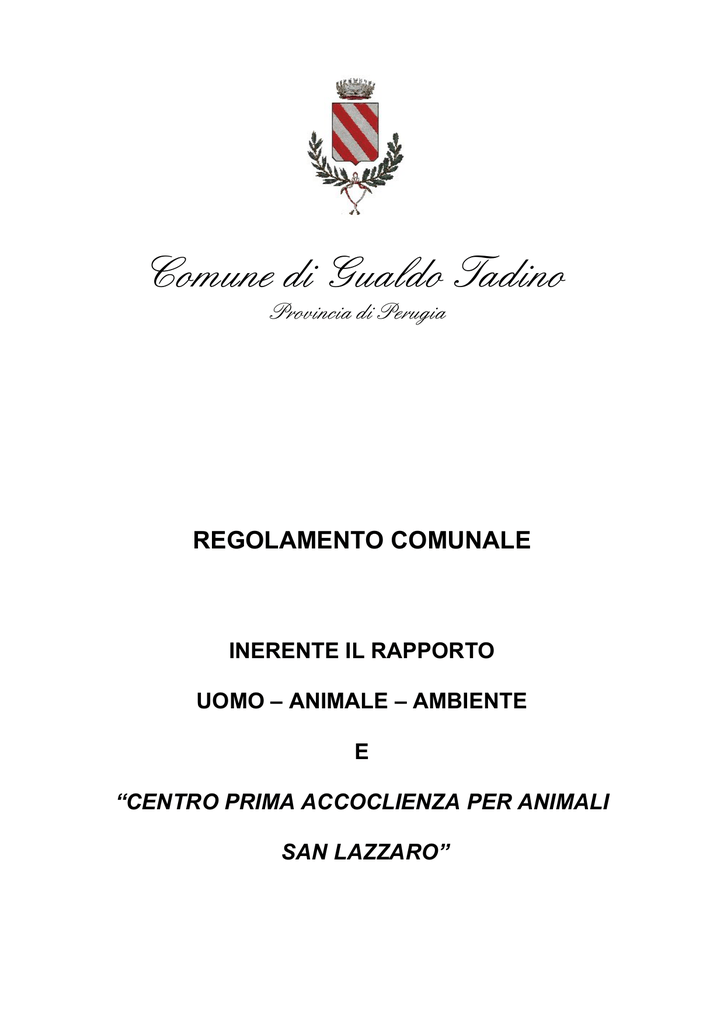 Comune di Gualdo Tadino
Provincia di Perugia

REGOLAMENTO COMUNALE

INERENTE IL RAPPORTO

UOMO – ANIMALE – AMBIENTE

E

“CENTRO PRIMA ACCOCLIENZA PER ANIMALI

SAN LAZZARO”